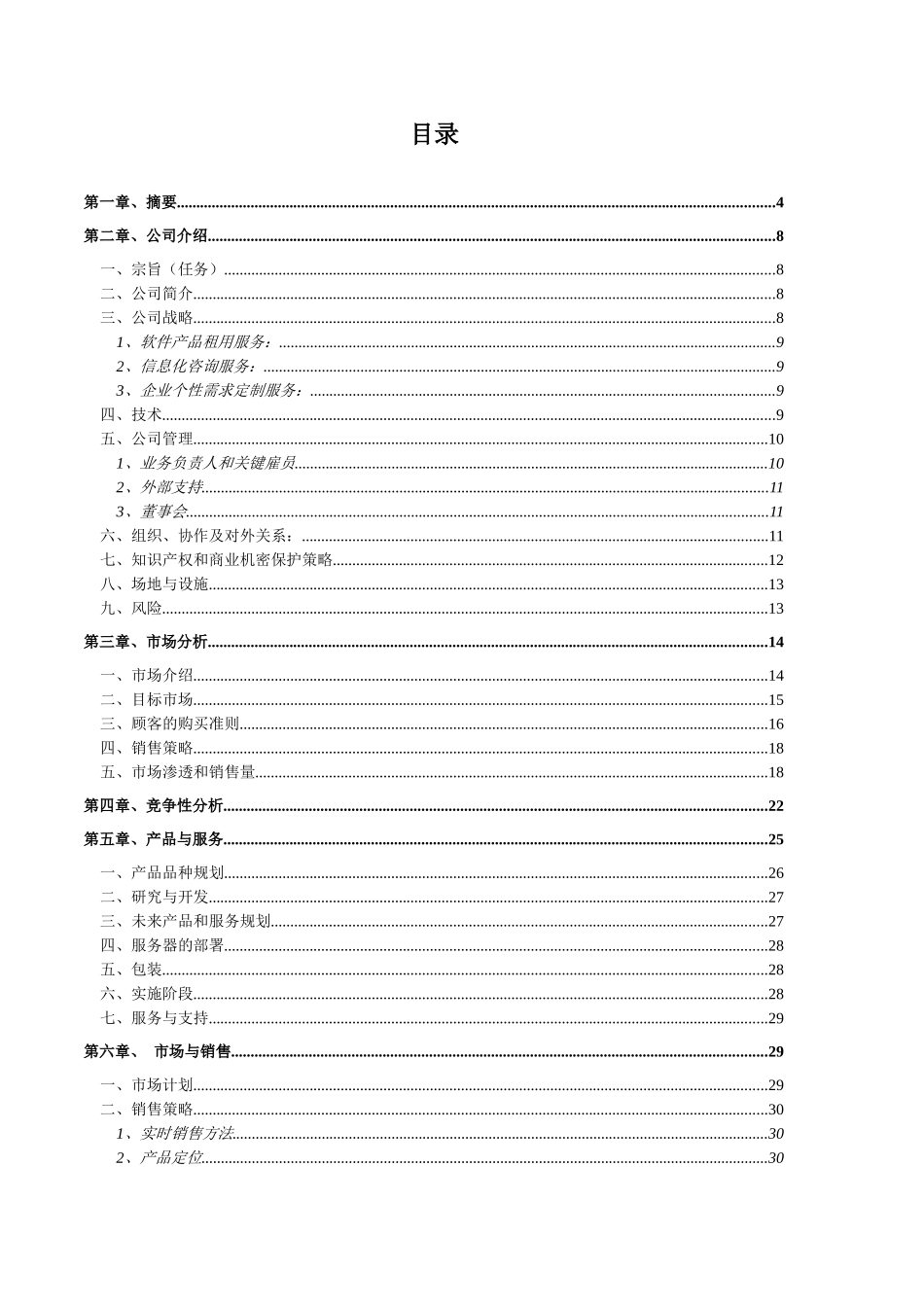 目录

第一章、摘要......4

第二章、公司介绍......8

一、宗旨（任务）......8
二、公司简介......8
三、公司战略......8
1、软件产品租用服务：......9
2、信息化咨询服务：......9
3、企业个性需求定制服务：......9
四、技术......9
五、公司管理......10
1、业务负责人和关键雇员......10
2、外部支持......11
3、董事会......11
六、组织、协作及对外关系：......11
七、知识产权和商业机密保护策略......12
八、场地与设施......13
九、风险......13

第三章、市场分析......14

一、市场介绍......14
二、目标市场......15
三、顾客的购买准则......16
四、销售策略......18
五、市场渗透和销售量......18

第四章、竞争性分析......22

第五章、产品与服务......25

一、产品品种规划......26
二、研究与开发......27
三、未来产品和服务规划......27
四、服务器的部署......28
五、包装......28
六、实施阶段......28
七、服务与支持......29

第六章、 市场与销售......29

一、市场计划......29
二、销售策略......30
1、实时销售方法......30
2、产品定位......30